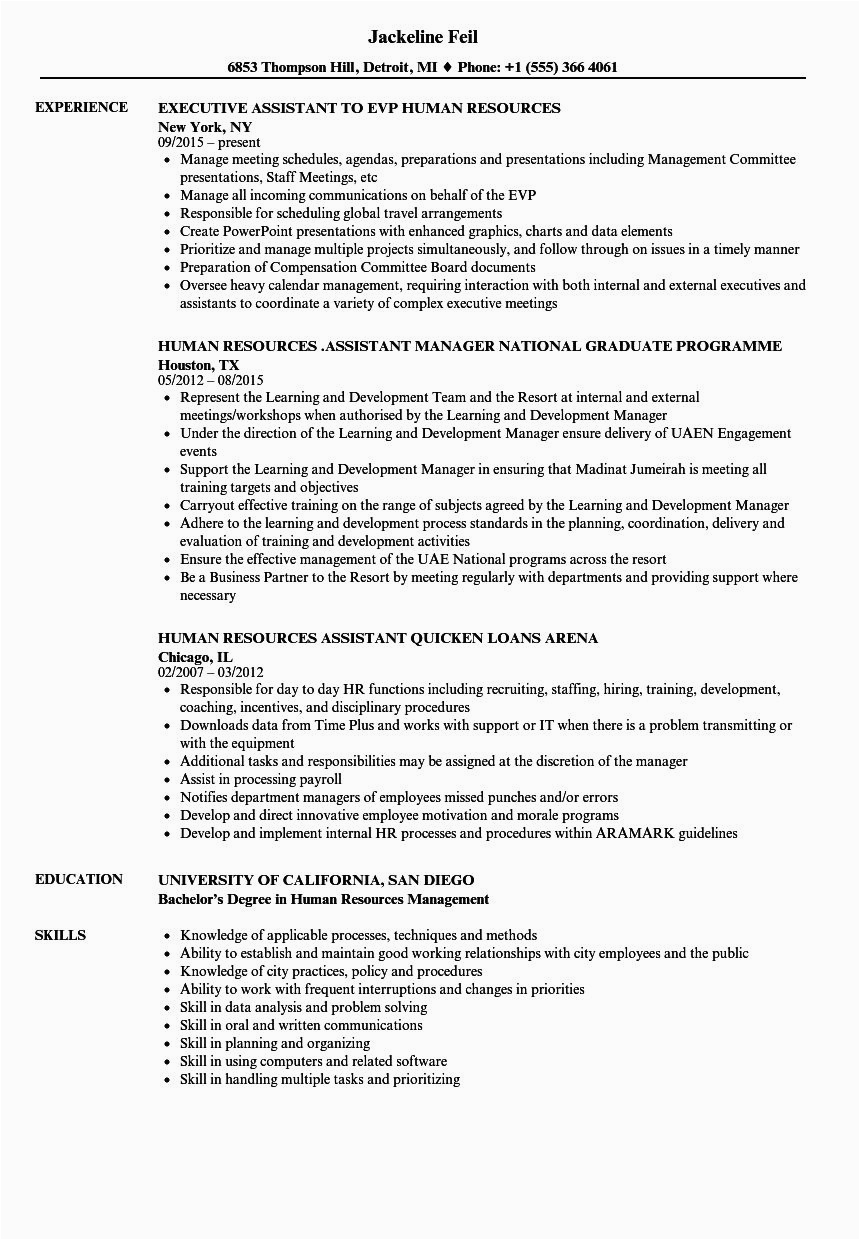 Jackeline Feil

6853 Thompson Hill, Detroit, MI ♦ Phone: +1 (555) 366 4061

EXPERIENCE

EXECUTIVE ASSISTANT TO EVP HUMAN RESOURCES
New York, NY
09/2015 – present
• Manage meeting schedules, agendas, preparations and presentations including Management Committee presentations, Staff Meetings, etc
• Manage all incoming communications on behalf of the EVP
• Responsible for scheduling global travel arrangements
• Create PowerPoint presentations with enhanced graphics, charts and data elements
• Prioritize and manage multiple projects simultaneously, and follow through on issues in a timely manner
• Preparation of Compensation Committee Board documents
• Oversee heavy calendar management, requiring interaction with both internal and external executives and assistants to coordinate a variety of complex executive meetings

HUMAN RESOURCES .ASSISTANT MANAGER NATIONAL GRADUATE PROGRAMME
Houston, TX
05/2012 – 08/2015
• Represent the Learning and Development Team and the Resort at internal and external meetings/workshops when authorised by the Learning and Development Manager
• Under the direction of the Learning and Development Manager ensure delivery of UAEN Engagement events
• Support the Learning and Development Manager in ensuring that Madinat Jumeirah is meeting all training targets and objectives
• Carryout effective training on the range of subjects agreed by the Learning and Development Manager
• Adhere to the learning and development process standards in the planning, coordination, delivery and evaluation of training and development activities
• Ensure the effective management of the UAE National programs across the resort
• Be a Business Partner to the Resort by meeting regularly with departments and providing support where necessary

HUMAN RESOURCES ASSISTANT QUICKEN LOANS ARENA
Chicago, IL
02/2007 – 03/2012
• Responsible for day to day HR functions including recruiting, staffing, hiring, training, development, coaching, incentives, and disciplinary procedures
• Downloads data from Time Plus and works with support or IT when there is a problem transmitting or with the equipment
• Additional tasks and responsibilities may be assigned at the discretion of the manager
• Assist in processing payroll
• Notifies department managers of employees missed punches and/or errors
• Develop and direct innovative employee motivation and morale programs
• Develop and implement internal HR processes and procedures within ARAMARK guidelines

EDUCATION

UNIVERSITY OF CALIFORNIA, SAN DIEGO
Bachelor's Degree in Human Resources Management

SKILLS

• Knowledge of applicable processes, techniques and methods
• Ability to establish and maintain good working relationships with city employees and the public
• Knowledge of city practices, policy and procedures
• Ability to work with frequent interruptions and changes in priorities
• Skill in data analysis and problem solving
• Skill in oral and written communications
• Skill in planning and organizing
• Skill in using computers and related software
• Skill in handling multiple tasks and prioritizing